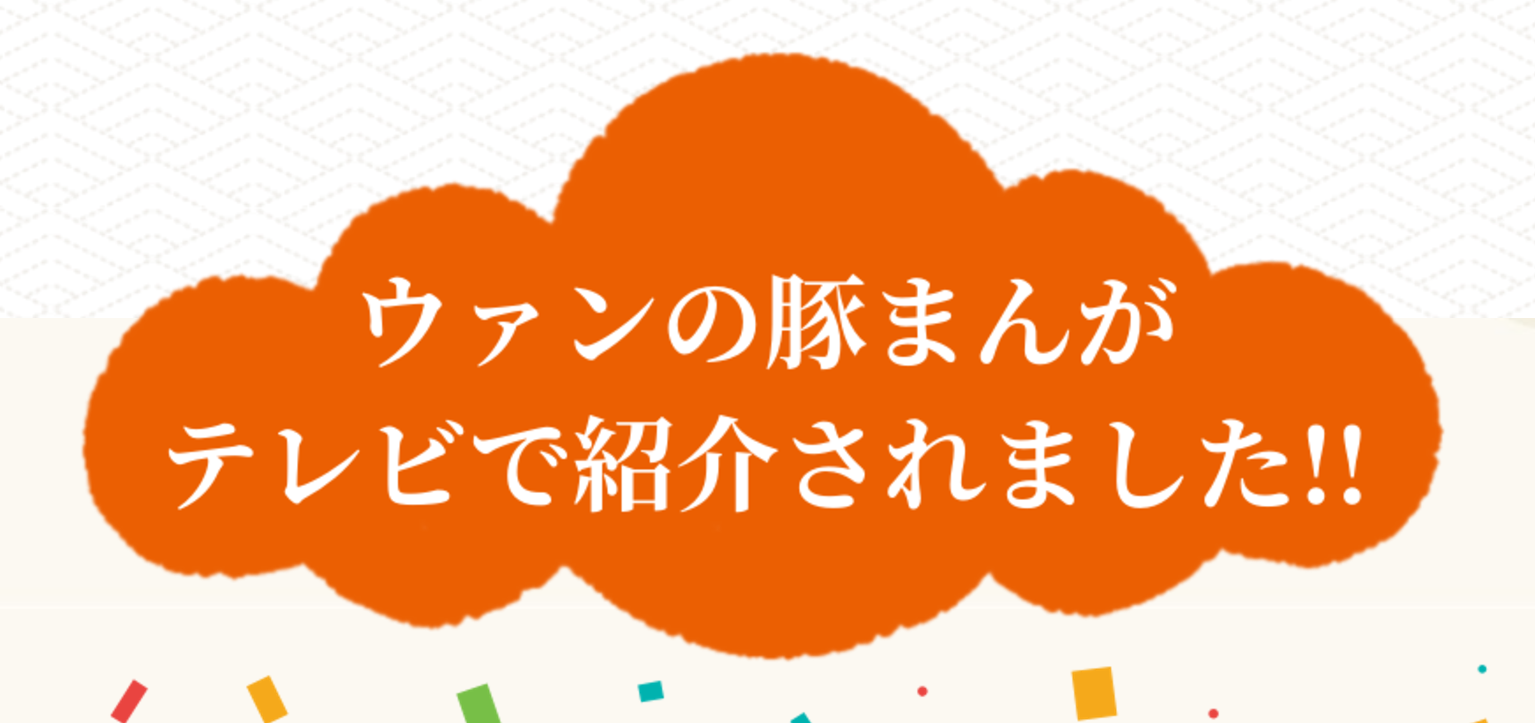 ウァンの豚まんが
テレビで紹介されました!!